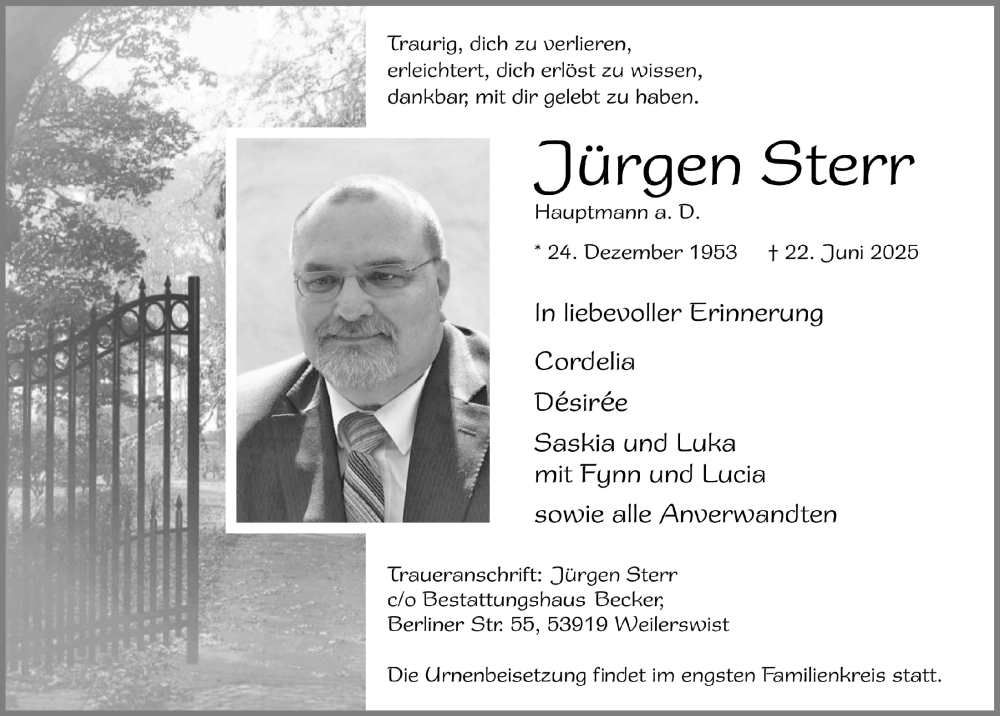 Traurig, dich zu verlieren,
erleichtert, dich erlöst zu wissen,
dankbar, mit dir gelebt zu haben.

Jürgen Sterr

Hauptmann a. D.

* 24. Dezember 1953 † 22. Juni 2025

In liebevoller Erinnerung

Cordelia

Désirée

Saskia und Luka
mit Fynn und Lucia

sowie alle Anverwandten

Traueranschrift: Jürgen Sterr
c/o Bestattungshaus Becker,
Berliner Str. 55, 53919 Weilerswist

Die Urnenbeisetzung findet im engsten Familienkreis statt.